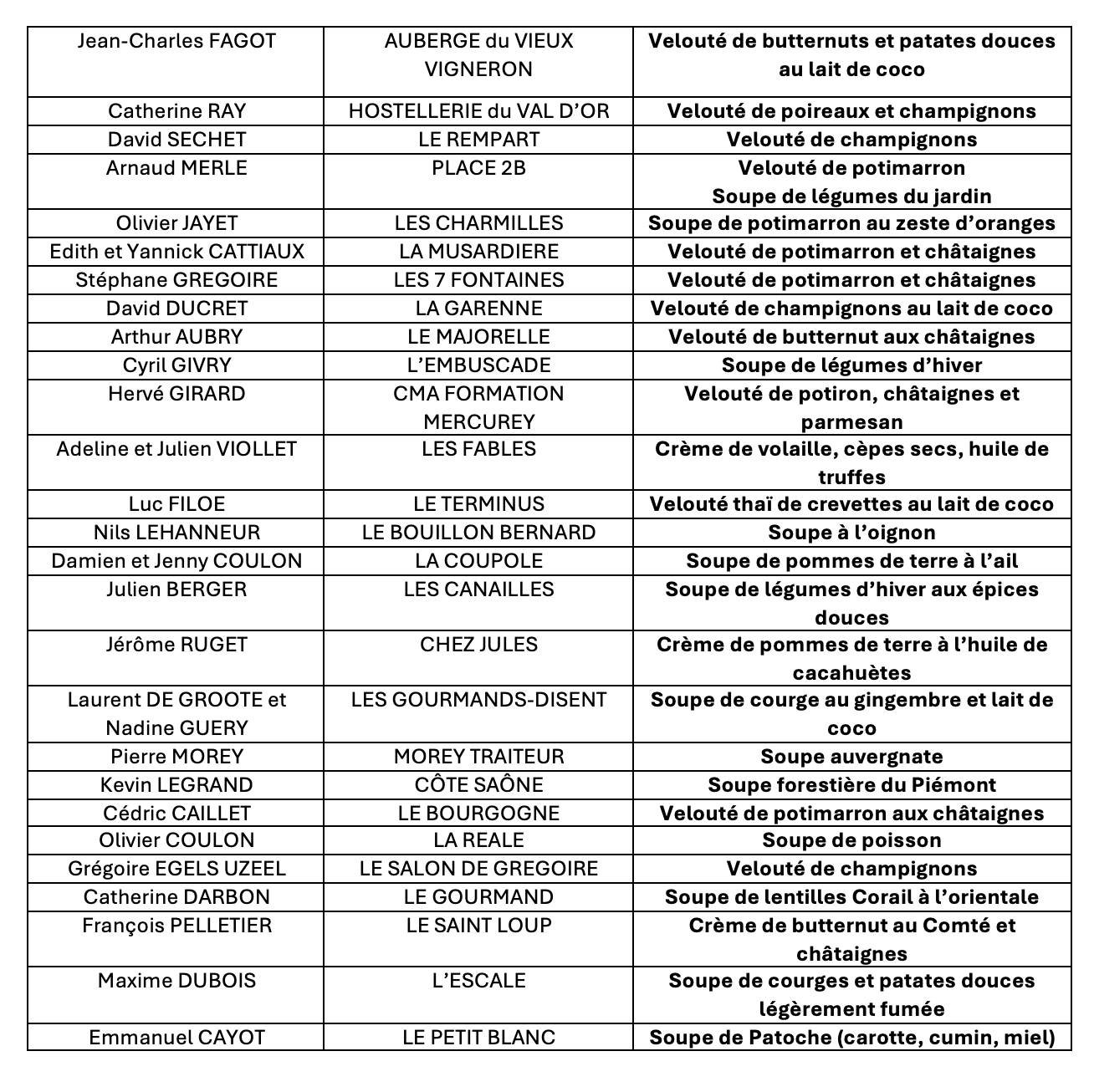 | Jean-Charles FAGOT | AUBERGE du VIEUX VIGNERON | Velouté de butternuts et patates douces au lait de coco |
|---|---|---|
| Catherine RAY | HOSTELLERIE du VAL D'OR | Velouté de poireaux et champignons |
| David SECHET | LE REMPART | Velouté de champignons |
| Arnaud MERLE | PLACE 2B | Velouté de potimarron Soupe de légumes du jardin |
| Olivier JAYET | LES CHARMILLES | Soupe de potimarron au zeste d'oranges |
| Edith et Yannick CATTIAUX | LA MUSARDIERE | Velouté de potimarron et châtaignes |
| Stéphane GREGOIRE | LES 7 FONTAINES | Velouté de potimarron et châtaignes |
| David DUCRET | LA GARENNE | Velouté de champignons au lait de coco |
| Arthur AUBRY | LE MAJORELLE | Velouté de butternut aux châtaignes |
| Cyril GIVRY | L'EMBUSCADE | Soupe de légumes d'hiver |
| Hervé GIRARD | CMA FORMATION MERCUREY | Velouté de potiron, châtaignes et parmesan |
| Adeline et Julien VIOLLET | LES FABLES | Crème de volaille, cèpes secs, huile de truffes |
| Luc FILOE | LE TERMINUS | Velouté thaï de crevettes au lait de coco |
| Nils LEHANNEUR | LE BOUILLON BERNARD | Soupe à l'oignon |
| Damien et Jenny COULON | LA COUPOLE | Soupe de pommes de terre à l'ail |
| Julien BERGER | LES CANAILLES | Soupe de légumes d'hiver aux épices douces |
| Jérôme RUGET | CHEZ JULES | Crème de pommes de terre à l'huile de cacahuètes |
| Laurent DE GROOTE et Nadine GUERY | LES GOURMANDS-DISENT | Soupe de courge au gingembre et lait de coco |
| Pierre MOREY | MOREY TRAITEUR | Soupe auvergnate |
| Kevin LEGRAND | CÔTE SAÔNE | Soupe forestière du Piémont |
| Cédric CAILLET | LE BOURGOGNE | Velouté de potimarron aux châtaignes |
| Olivier COULON | LA REALE | Soupe de poisson |
| Grégoire EGELS UZEEL | LE SALON DE GREGOIRE | Velouté de champignons |
| Catherine DARBON | LE GOURMAND | Soupe de lentilles Corail à l'orientale |
| François PELLETIER | LE SAINT LOUP | Crème de butternut au Comté et châtaignes |
| Maxime DUBOIS | L'ESCALE | Soupe de courges et patates douces légèrement fumée |
| Emmanuel CAYOT | LE PETIT BLANC | Soupe de Patoche (carotte, cumin, miel) |